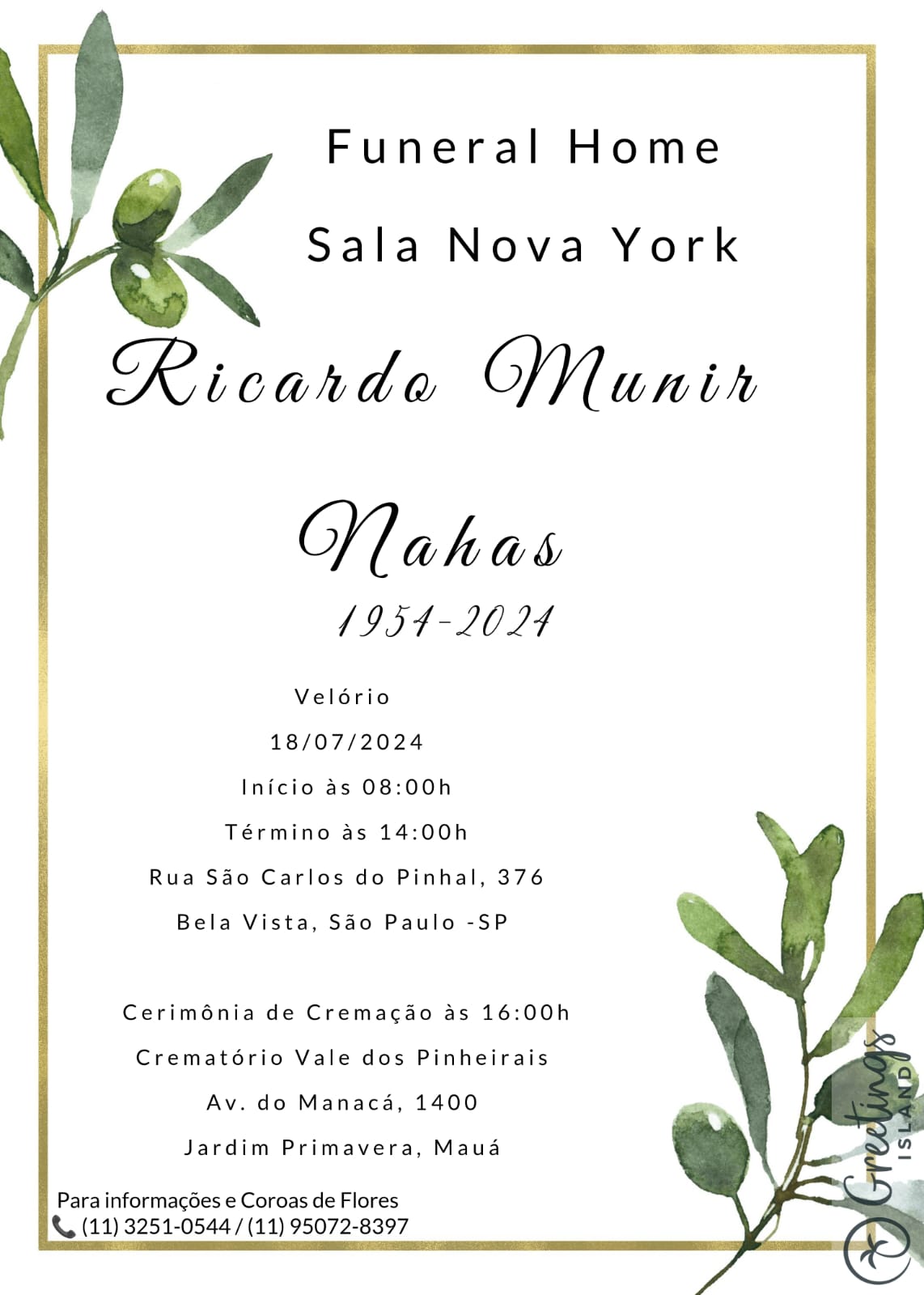 Funeral Home
Sala Nova York

Ricardo Munir

Nahas
1954-2024

Velório
18/07/2024
Início às 08:00h
Término às 14:00h
Rua São Carlos do Pinhal, 376
Bela Vista, São Paulo -SP

Cerimônia de Cremação às 16:00h
Crematório Vale dos Pinheirais
Av. do Manacá, 1400
Jardim Primavera, Mauá

Para informações e Coroas de Flores
(11) 3251-0544 / (11) 95072-8397

Greetings ISLAND